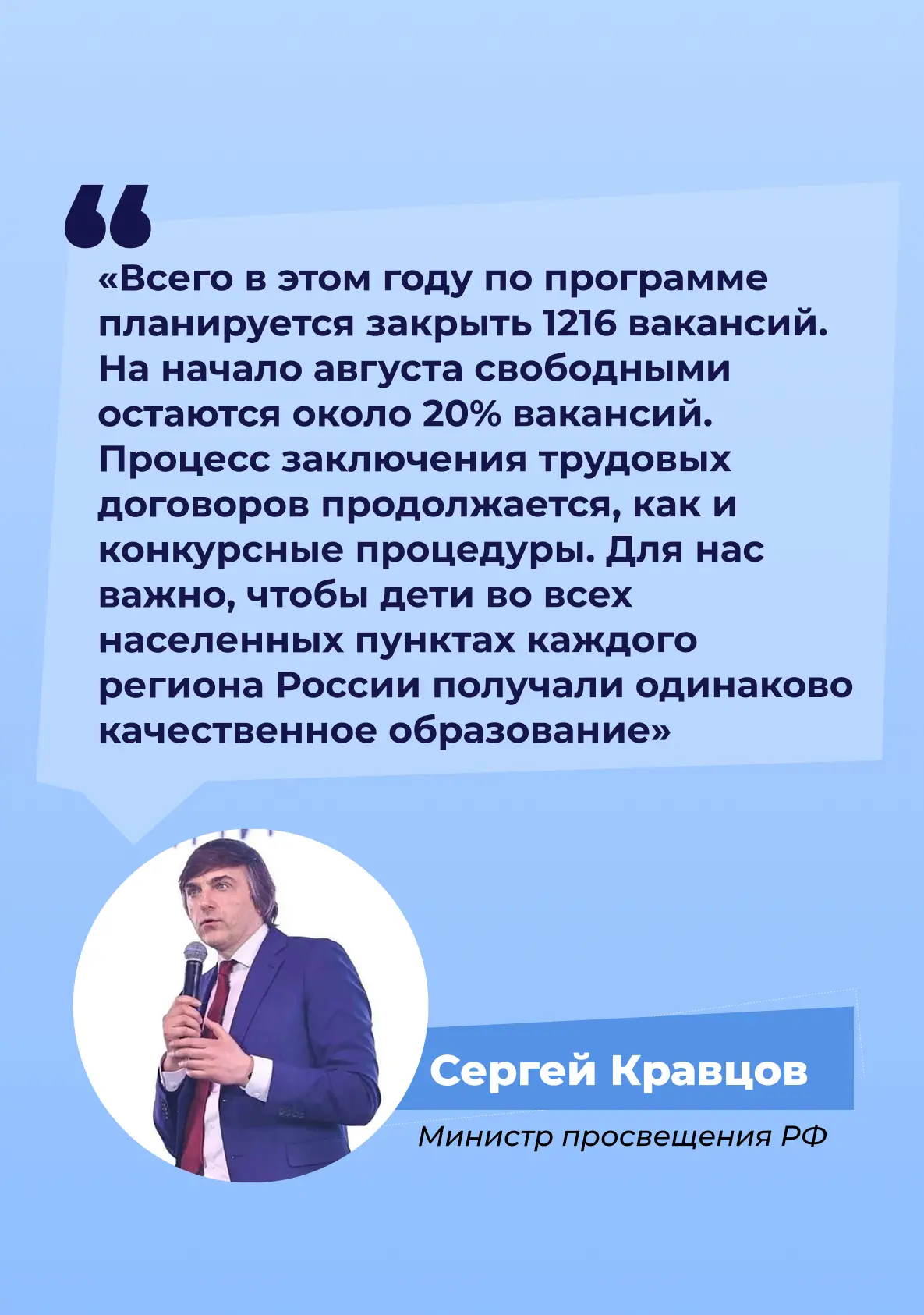 «Всего в этом году по программе планируется закрыть 1216 вакансий. На начало августа свободными остаются около 20% вакансий. Процесс заключения трудовых договоров продолжается, как и конкурсные процедуры. Для нас важно, чтобы дети во всех населенных пунктах каждого региона России получали одинаково качественное образование»

Сергей Кравцов

Министр просвещения РФ